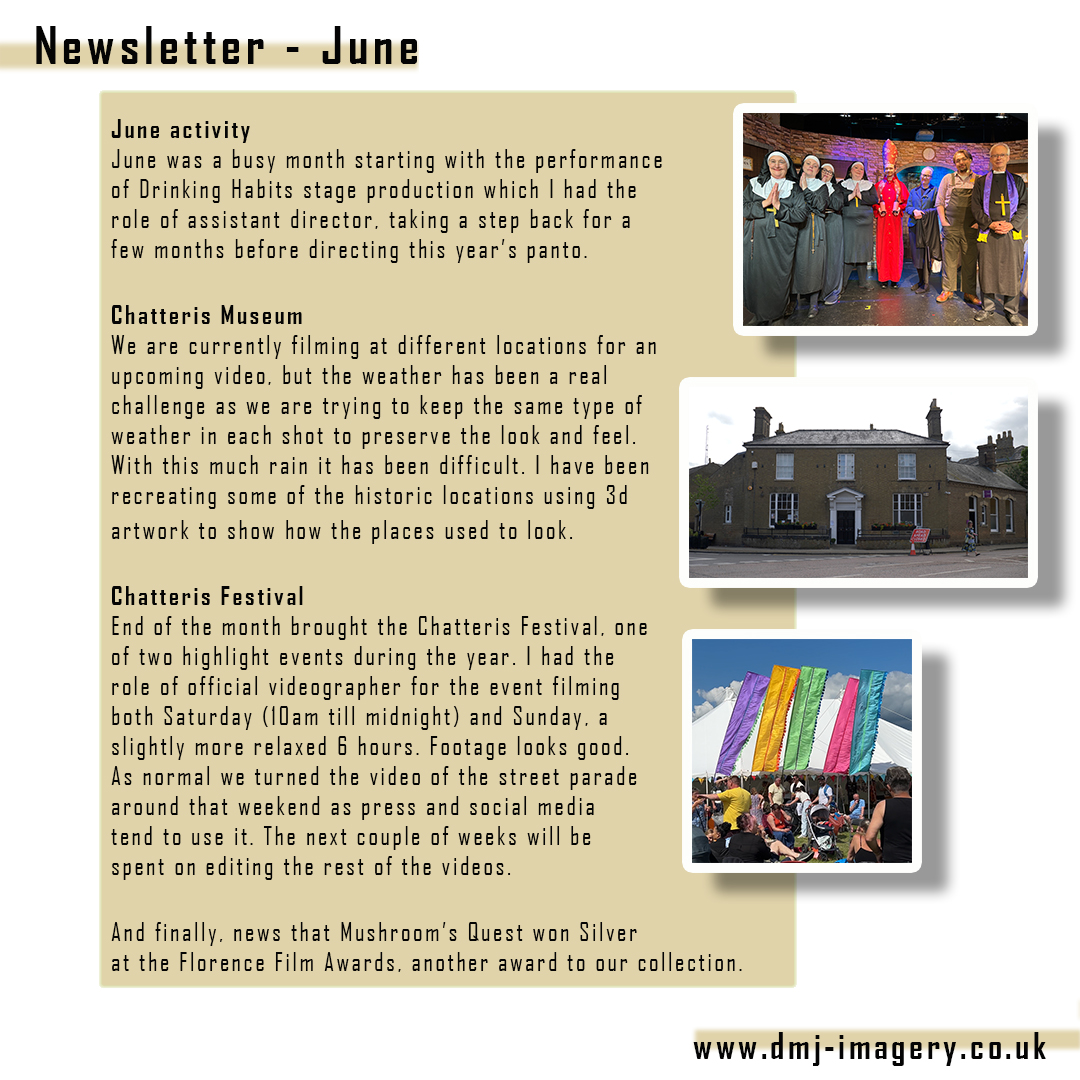 Newsletter - June

June activity
June was a busy month starting with the performance of Drinking Habits stage production which I had the role of assistant director, taking a step back for a few months before directing this year's panto.

Chatteris Museum
We are currently filming at different locations for an upcoming video, but the weather has been a real challenge as we are trying to keep the same type of weather in each shot to preserve the look and feel. With this much rain it has been difficult. I have been recreating some of the historic locations using 3d artwork to show how the places used to look.

Chatteris Festival
End of the month brought the Chatteris Festival, one of two highlight events during the year. I had the role of official videographer for the event filming both Saturday (10am till midnight) and Sunday, a slightly more relaxed 6 hours. Footage looks good. As normal we turned the video of the street parade around that weekend as press and social media tend to use it. The next couple of weeks will be spent on editing the rest of the videos.

And finally, news that Mushroom's Quest won Silver at the Florence Film Awards, another award to our collection.

www.dmj-imagery.co.uk